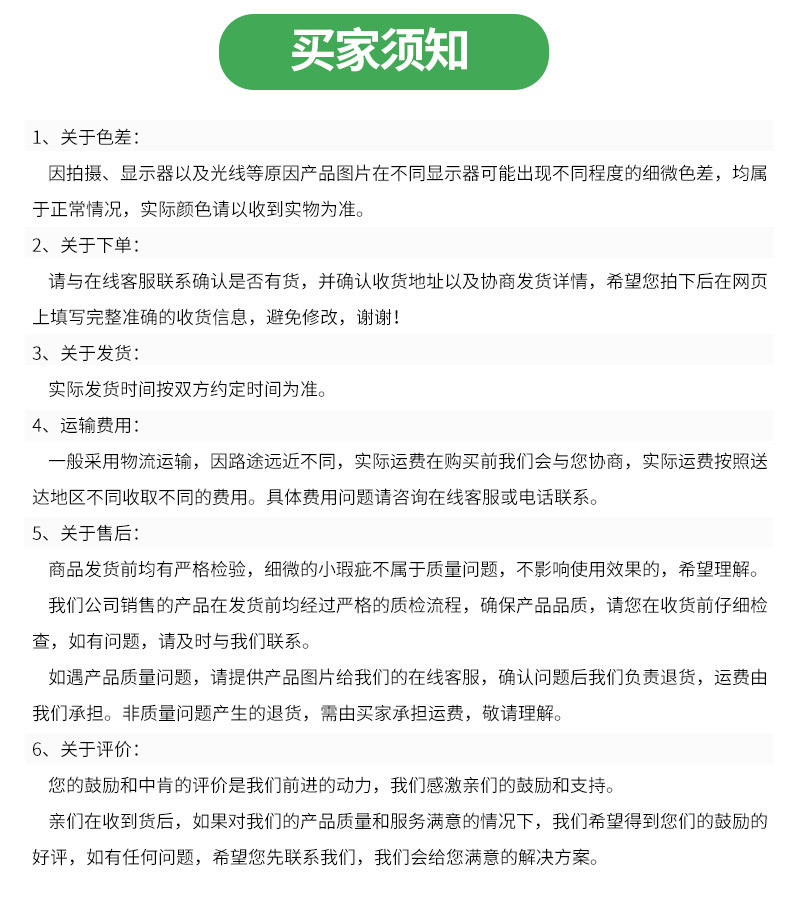 买家须知

1、关于色差：

因拍摄、显示器以及光线等原因产品图片在不同显示器可能出现不同程度的细微色差，均属于正常情况，实际颜色请以收到实物为准。

2、关于下单：

请与在线客服联系确认是否有货，并确认收货地址以及协商发货详情，希望您拍下后在网页上填写完整准确的收货信息，避免修改，谢谢！

3、关于发货：

实际发货时间按双方约定时间为准。

4、运输费用：

一般采用物流运输，因路途远近不同，实际运费在购买前我们会与您协商，实际运费按照送达地区不同收取不同的费用。具体费用问题请咨询在线客服或电话联系。

5、关于售后：

商品发货前均有严格检验，细微的小瑕疵不属于质量问题，不影响使用效果的，希望理解。

我们公司销售的产品在发货前均经过严格的质检流程，确保产品品质，请您在收货前仔细检查，如有问题，请及时与我们联系。

如遇产品质量问题，请提供产品图片给我们的在线客服，确认问题后我们负责退货，运费由我们承担。非质量问题产生的退货，需由买家承担运费，敬请理解。

6、关于评价：

您的鼓励和中肯的评价是我们前进的动力，我们感激亲们的鼓励和支持。

亲们在收到货后，如果对我们的产品质量和服务满意的情况下，我们希望得到您们的鼓励的好评，如有任何问题，希望您先联系我们，我们会给您满意的解决方案。